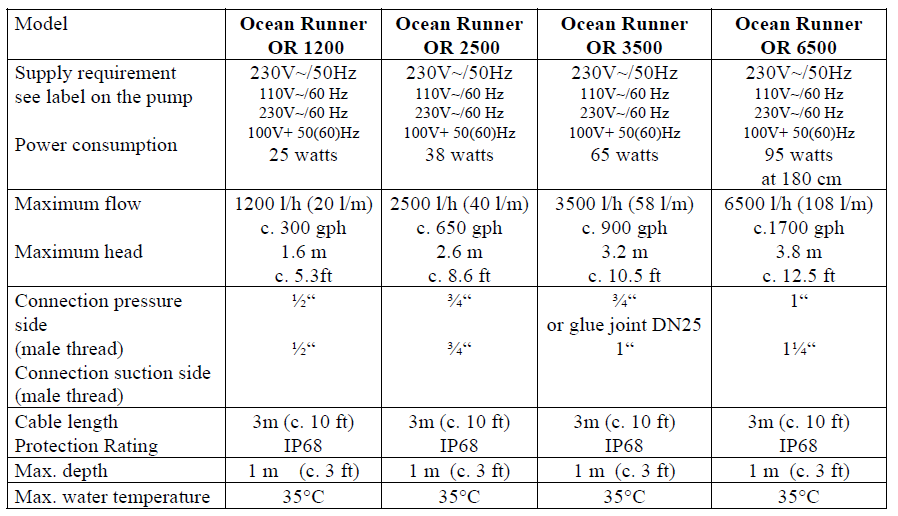 | Model | Ocean Runner OR 1200 | Ocean Runner OR 2500 | Ocean Runner OR 3500 | Ocean Runner OR 6500 |
|---|---|---|---|---|
| Supply requirement see label on the pump Power consumption | 230V~/50Hz 110V~/60 Hz 230V~/60 Hz 100V+ 50(60)Hz 25 watts | 230V~/50Hz 110V~/60 Hz 230V~/60 Hz 100V+ 50(60)Hz 38 watts | 230V~/50Hz 110V~/60 Hz 230V~/60 Hz 100V+ 50(60)Hz 65 watts | 230V~/50Hz 110V~/60 Hz 230V~/60 Hz 100V+ 50(60)Hz 95 watts at 180 cm |
| Maximum flow Maximum head | 1200 l/h (20 l/m) c. 300 gph 1.6 m c. 5.3ft | 2500 l/h (40 l/m) c. 650 gph 2.6 m c. 8.6 ft | 3500 l/h (58 l/m) c. 900 gph 3.2 m c. 10.5 ft | 6500 l/h (108 l/m) c.1700 gph 3.8 m c. 12.5 ft |
| Connection pressure side (male thread) Connection suction side (male thread) | ½“ ½“ | ¾“ ¾“ | ¾“ or glue joint DN25 1“ | 1“ 1¼“ |
| Cable length Protection Rating | 3m (c. 10 ft) IP68 | 3m (c. 10 ft) IP68 | 3m (c. 10 ft) IP68 | 3m (c. 10 ft) IP68 |
| Max. depth | 1 m (c. 3 ft) | 1 m (c. 3 ft) | 1 m (c. 3 ft) | 1 m (c. 3 ft) |
| Max. water temperature | 35°C | 35°C | 35°C | 35°C |